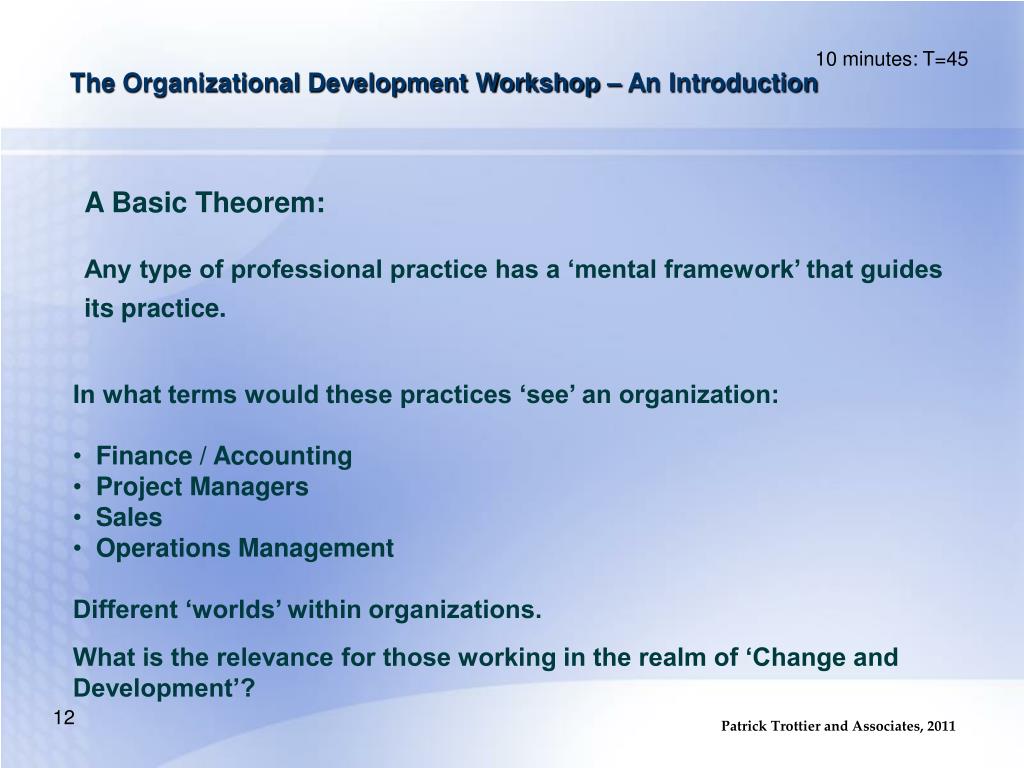 10 minutes: T=45

The Organizational Development Workshop – An Introduction

A Basic Theorem:

Any type of professional practice has a ‘mental framework’ that guides its practice.

In what terms would these practices ‘see’ an organization:

• Finance / Accounting
• Project Managers
• Sales
• Operations Management

Different ‘worlds’ within organizations.

What is the relevance for those working in the realm of ‘Change and Development’?

12

Patrick Trottier and Associates, 2011